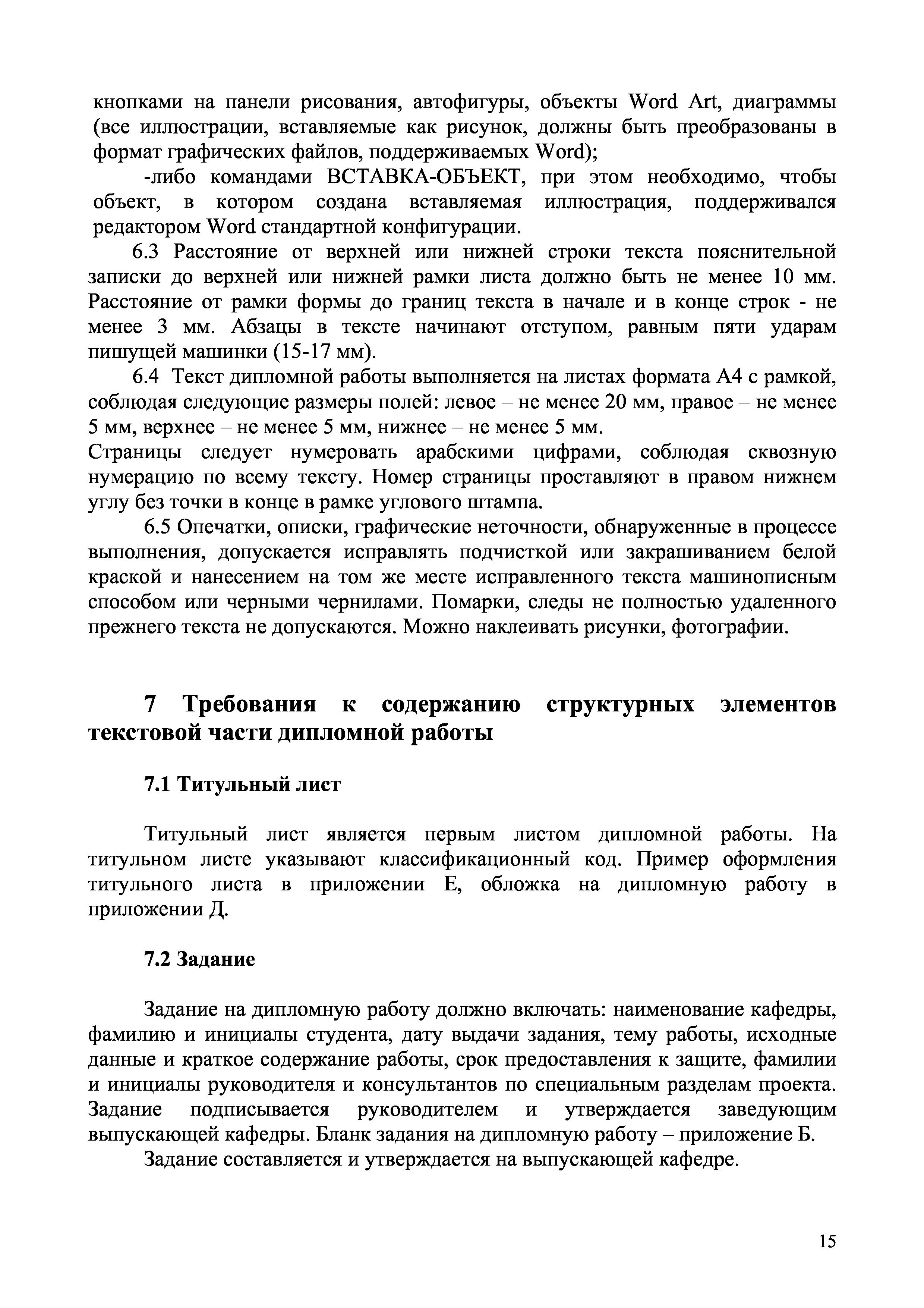 кнопками на панели рисования, автофигуры, объекты Word Art, диаграммы (все иллюстрации, вставляемые как рисунок, должны быть преобразованы в формат графических файлов, поддерживаемых Word);

-либо командами ВСТАВКА-ОБЪЕКТ, при этом необходимо, чтобы объект, в котором создана вставляемая иллюстрация, поддерживался редактором Word стандартной конфигурации.

6.3 Расстояние от верхней или нижней строки текста пояснительной записки до верхней или нижней рамки листа должно быть не менее 10 мм. Расстояние от рамки формы до границ текста в начале и в конце строк - не менее 3 мм. Абзацы в тексте начинают отступом, равным пяти ударам пишущей машинки (15-17 мм).

6.4 Текст дипломной работы выполняется на листах формата А4 с рамкой, соблюдая следующие размеры полей: левое – не менее 20 мм, правое – не менее 5 мм, верхнее – не менее 5 мм, нижнее – не менее 5 мм.
Страницы следует нумеровать арабскими цифрами, соблюдая сквозную нумерацию по всему тексту. Номер страницы проставляют в правом нижнем углу без точки в конце в рамке углового штампа.

6.5 Опечатки, описки, графические неточности, обнаруженные в процессе выполнения, допускается исправлять подчисткой или закрашиванием белой краской и нанесением на том же месте исправленного текста машинописным способом или черными чернилами. Помарки, следы не полностью удаленного прежнего текста не допускаются. Можно наклеивать рисунки, фотографии.

7 Требования к содержанию структурных элементов текстовой части дипломной работы

7.1 Титульный лист

Титульный лист является первым листом дипломной работы. На титульном листе указывают классификационный код. Пример оформления титульного листа в приложении Е, обложка на дипломную работу в приложении Д.

7.2 Задание

Задание на дипломную работу должно включать: наименование кафедры, фамилию и инициалы студента, дату выдачи задания, тему работы, исходные данные и краткое содержание работы, срок предоставления к защите, фамилии и инициалы руководителя и консультантов по специальным разделам проекта. Задание подписывается руководителем и утверждается заведующим выпускающей кафедры. Бланк задания на дипломную работу – приложение Б.

Задание составляется и утверждается на выпускающей кафедре.

15